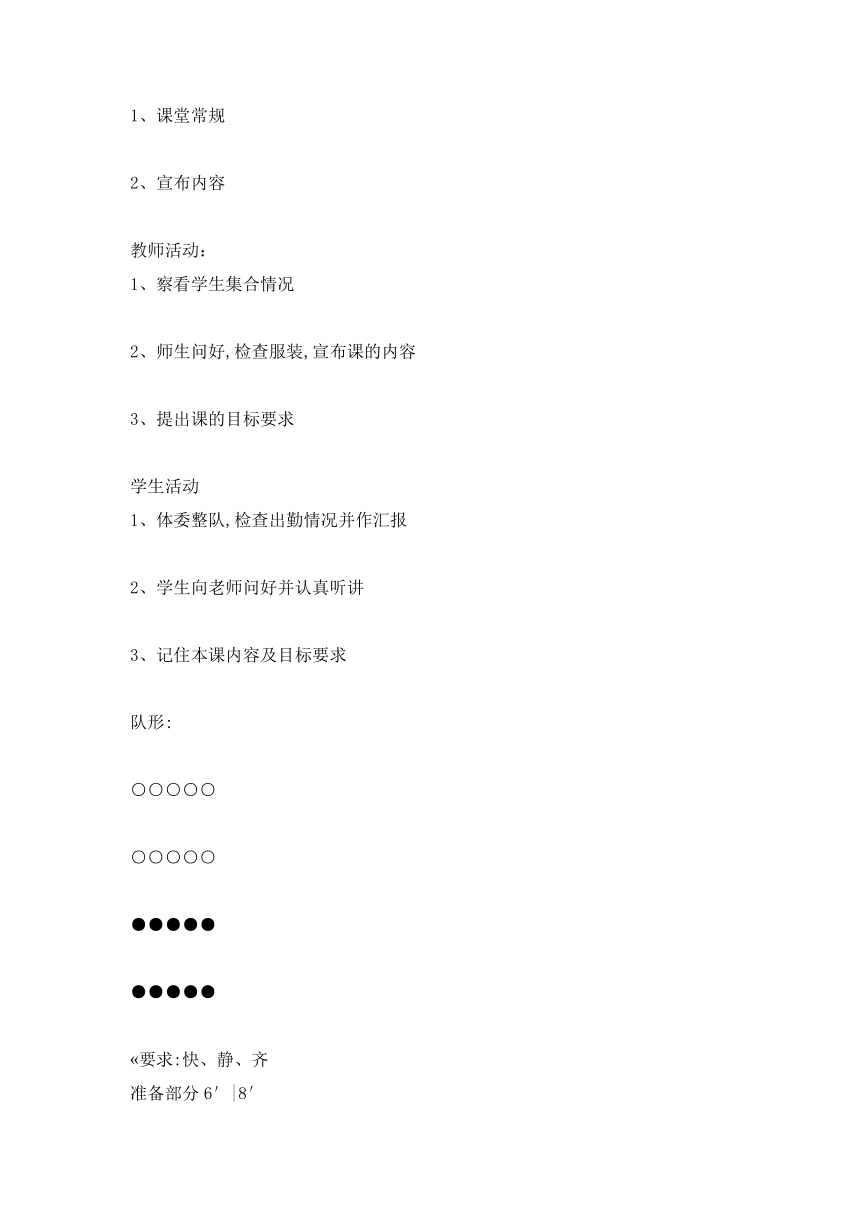 1、课堂常规

2、宣布内容

教师活动：
1、察看学生集合情况

2、师生问好,检查服装,宣布课的内容

3、提出课的目标要求

学生活动
1、体委整队,检查出勤情况并作汇报

2、学生向老师问好并认真听讲

3、记住本课内容及目标要求

队形:

○○○○○

○○○○○

●●●●●

●●●●●

«要求:快、静、齐
准备部分 6′ |8′